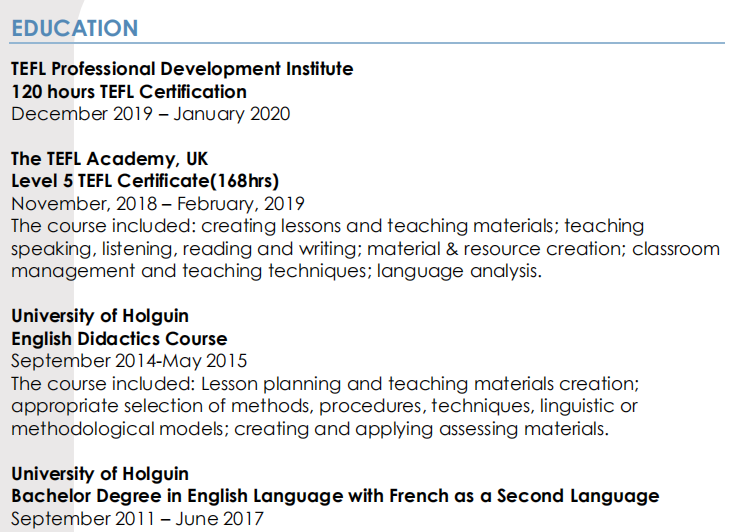 EDUCATION

TEFL Professional Development Institute
120 hours TEFL Certification
December 2019 – January 2020

The TEFL Academy, UK
Level 5 TEFL Certificate(168hrs)
November, 2018 – February, 2019
The course included: creating lessons and teaching materials; teaching speaking, listening, reading and writing; material & resource creation; classroom management and teaching techniques; language analysis.

University of Holguin
English Didactics Course
September 2014-May 2015
The course included: Lesson planning and teaching materials creation; appropriate selection of methods, procedures, techniques, linguistic or methodological models; creating and applying assessing materials.

University of Holguin
Bachelor Degree in English Language with French as a Second Language
September 2011 – June 2017